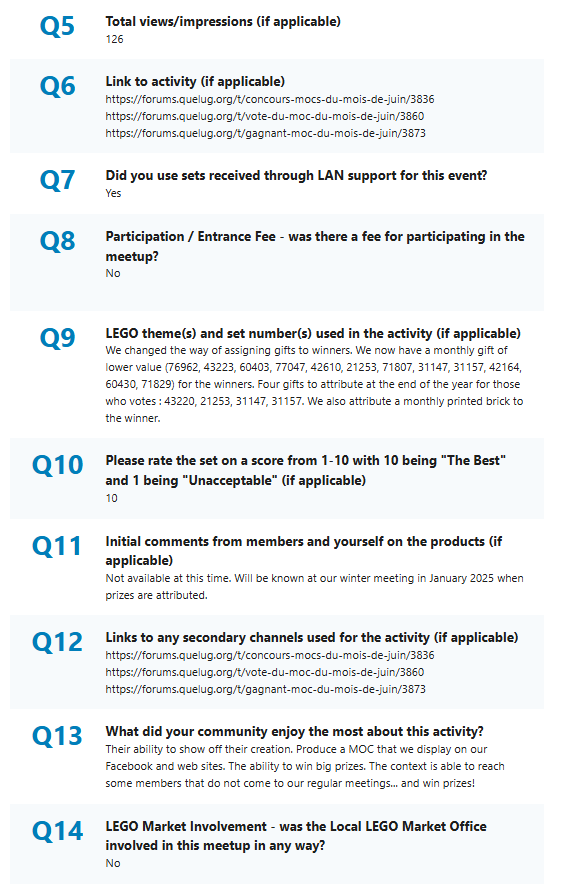 Q5
Total views/impressions (if applicable)
126

Q6
Link to activity (if applicable)
https://forums.quelug.org/t/concours-mocs-du-mois-de-juin/3836
https://forums.quelug.org/t/vote-du-moc-du-mois-de-juin/3860
https://forums.quelug.org/t/gagnant-moc-du-mois-de-juin/3873

Q7
Did you use sets received through LAN support for this event?
Yes

Q8
Participation / Entrance Fee - was there a fee for participating in the meetup?
No

Q9
LEGO theme(s) and set number(s) used in the activity (if applicable)
We changed the way of assigning gifts to winners. We now have a monthly gift of lower value (76962, 43223, 60403, 77047, 42610, 21253, 71807, 31147, 31157, 42164, 60430, 71829) for the winners. Four gifts to attribute at the end of the year for those who votes : 43220, 21253, 31147, 31157. We also attribute a monthly printed brick to the winner.

Q10
Please rate the set on a score from 1-10 with 10 being "The Best" and 1 being "Unacceptable" (if applicable)
10

Q11
Initial comments from members and yourself on the products (if applicable)
Not available at this time. Will be known at our winter meeting in January 2025 when prizes are attributed.

Q12
Links to any secondary channels used for the activity (if applicable)
https://forums.quelug.org/t/concours-mocs-du-mois-de-juin/3836
https://forums.quelug.org/t/vote-du-moc-du-mois-de-juin/3860
https://forums.quelug.org/t/gagnant-moc-du-mois-de-juin/3873

Q13
What did your community enjoy the most about this activity?
Their ability to show off their creation. Produce a MOC that we display on our Facebook and web sites. The ability to win big prizes. The context is able to reach some members that do not come to our regular meetings... and win prizes!

Q14
LEGO Market Involvement - was the Local LEGO Market Office involved in this meetup in any way?
No